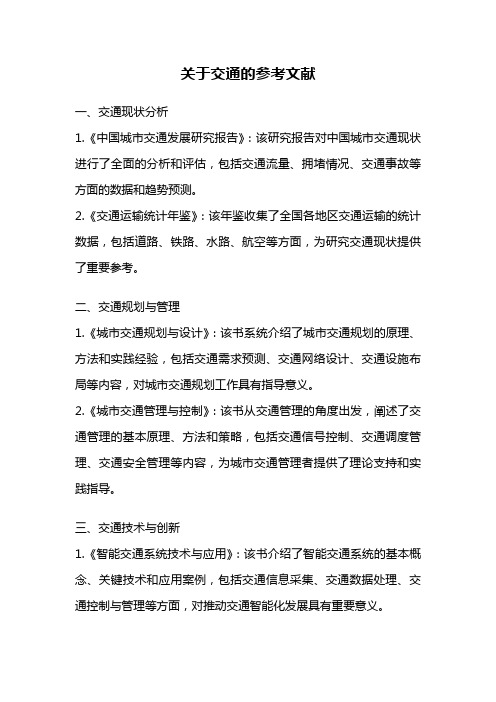 关于交通的参考文献

一、交通现状分析

1.《中国城市交通发展研究报告》：该研究报告对中国城市交通现状进行了全面的分析和评估，包括交通流量、拥堵情况、交通事故等方面的数据和趋势预测。

2.《交通运输统计年鉴》：该年鉴收集了全国各地区交通运输的统计数据，包括道路、铁路、水路、航空等方面，为研究交通现状提供了重要参考。

二、交通规划与管理

1.《城市交通规划与设计》：该书系统介绍了城市交通规划的原理、方法和实践经验，包括交通需求预测、交通网络设计、交通设施布局等内容，对城市交通规划工作具有指导意义。

2.《城市交通管理与控制》：该书从交通管理的角度出发，阐述了交通管理的基本原理、方法和策略，包括交通信号控制、交通调度管理、交通安全管理等内容，为城市交通管理者提供了理论支持和实践指导。

三、交通技术与创新

1.《智能交通系统技术与应用》：该书介绍了智能交通系统的基本概念、关键技术和应用案例，包括交通信息采集、交通数据处理、交通控制与管理等方面，对推动交通智能化发展具有重要意义。